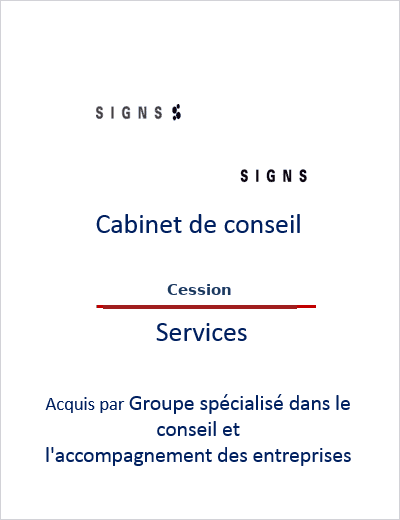 SIGNS

SIGNS

Cabinet de conseil

Cession

Services

Acquis par Groupe spécialisé dans le conseil et l'accompagnement des entreprises